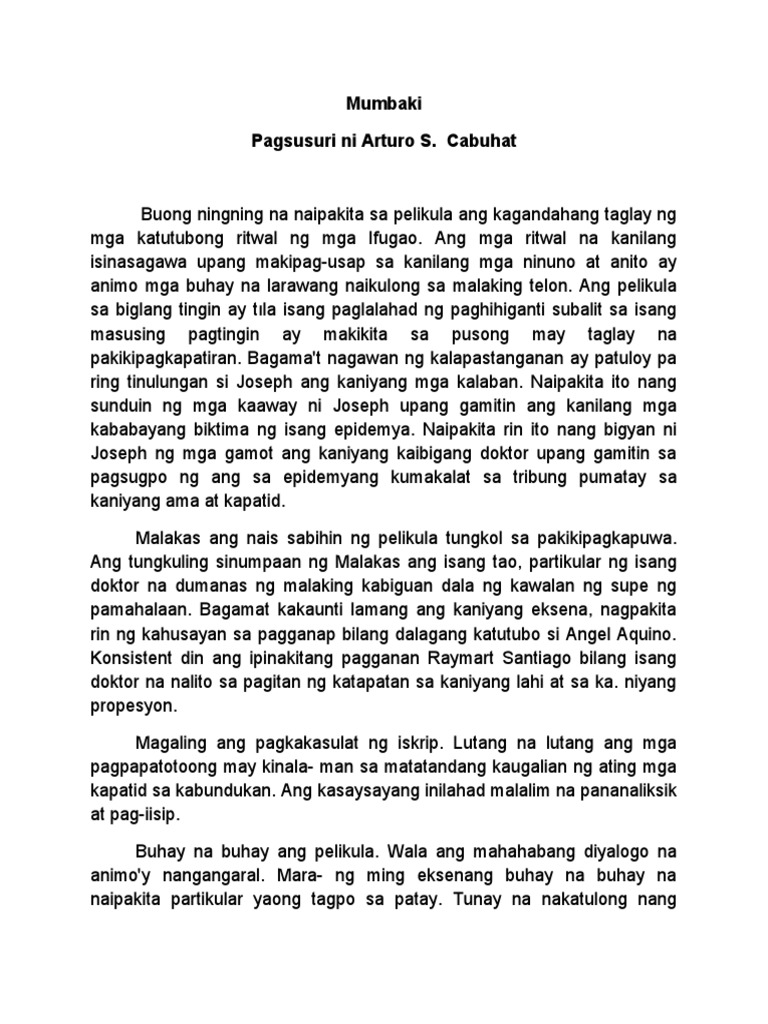 Mumbaki

Pagsusuri ni Arturo S. Cabuhat

Buong ningning na naipakita sa pelikula ang kagandahang taglay ng mga katutubong ritwal ng mga Ifugao. Ang mga ritwal na kanilang isinasagawa upang makipag-usap sa kanilang mga ninuno at anito ay animo mga buhay na larawang naikulong sa malaking telon. Ang pelikula sa biglang tingin ay tıla isang paglalahad ng paghihiganti subalit sa isang masusing pagtingin ay makikita sa pusong may taglay na pakikipagkapatiran. Bagama't nagawan ng kalapastanganan ay patuloy pa ring tinulungan si Joseph ang kaniyang mga kalaban. Naipakita ito nang sunduin ng mga kaaway ni Joseph upang gamitin ang kanilang mga kababayang biktima ng isang epidemya. Naipakita rin ito nang bigyan ni Joseph ng mga gamot ang kaniyang kaibigang doktor upang gamitin sa pagsugpo ng ang sa epidemyang kumakalat sa tribung pumatay sa kaniyang ama at kapatid.

Malakas ang nais sabihin ng pelikula tungkol sa pakikipagkapuwa. Ang tungkuling sinumpaan ng Malakas ang isang tao, partikular ng isang doktor na dumanas ng malaking kabiguan dala ng kawalan ng supe ng pamahalaan. Bagamat kakaunti lamang ang kaniyang eksena, nagpakita rin ng kahusayan sa pagganap bilang dalagang katutubo si Angel Aquino. Konsistent din ang ipinakitang pagganan Raymart Santiago bilang isang doktor na nalito sa pagitan ng katapatan sa kaniyang lahi at sa ka. niyang propesyon.

Magaling ang pagkakasulat ng iskrip. Lutang na lutang ang mga pagpapatotoong may kinala- man sa matatandang kaugalian ng ating mga kapatid sa kabundukan. Ang kasaysayang inilahad malalim na pananaliksik at pag-iisip.

Buhay na buhay ang pelikula. Wala ang mahahabang diyalogo na animo'y nangangaral. Mara- ng ming eksenang buhay na buhay na naipakita partikular yaong tagpo sa patay. Tunay na nakatulong nang